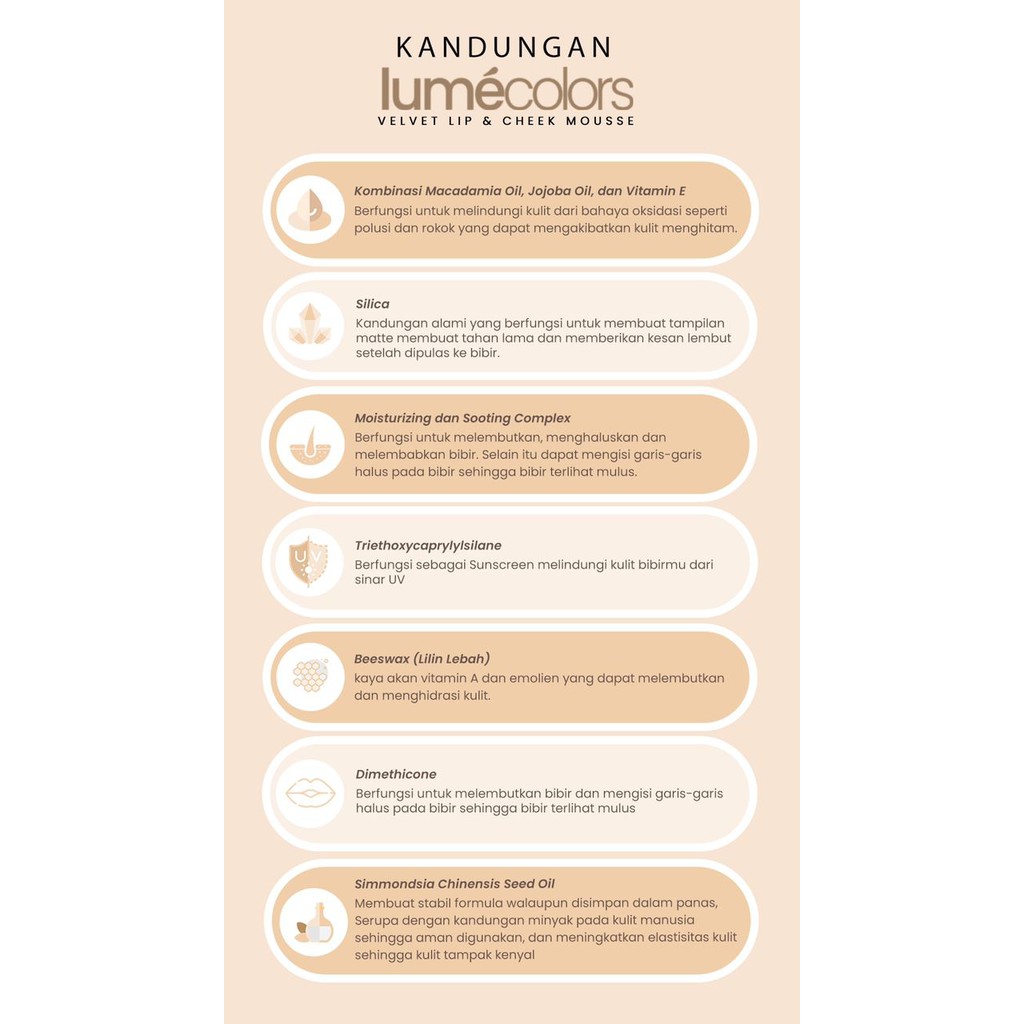 KANDUNGAN
lumécolors
VELVET LIP & CHEEK MOUSSE

Kombinasi Macadamia Oil, Jojoba Oil, dan Vitamin E
Berfungsi untuk melindungi kulit dari bahaya oksidasi seperti polusi dan rokok yang dapat mengakibatkan kulit menghitam.

Silica
Kandungan alami yang berfungsi untuk membuat tampilan matte membuat tahan lama dan memberikan kesan lembut setelah dipulas ke bibir.

Moisturizing dan Sooting Complex
Berfungsi untuk melembutkan, menghaluskan dan melembabkan bibir. Selain itu dapat mengisi garis-garis halus pada bibir sehingga bibir terlihat mulus.

UV

Triethoxycaprylylsilane
Berfungsi sebagai Sunscreen melindungi kulit bibirmu dari sinar UV

Beeswax (Lilin Lebah)
kaya akan vitamin A dan emolien yang dapat melembutkan dan menghidrasi kulit.

Dimethicone
Berfungsi untuk melembutkan bibir dan mengisi garis-garis halus pada bibir sehingga bibir terlihat mulus

Simmondsia Chinensis Seed Oil
Membuat stabil formula walaupun disimpan dalam panas, Serupa dengan kandungan minyak pada kulit manusia sehingga aman digunakan, dan meningkatkan elastisitas kulit sehingga kulit tampak kenyal